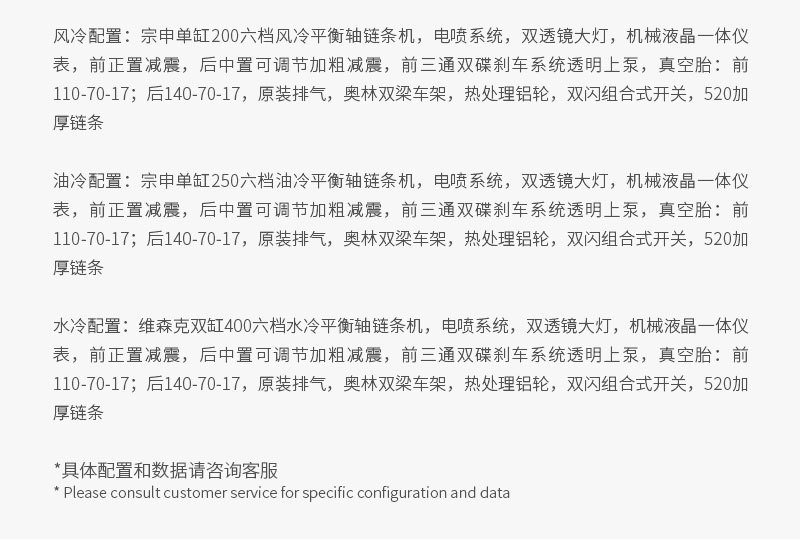 风冷配置：宗申单缸200六档风冷平衡轴链条机，电喷系统，双透镜大灯，机械液晶一体仪表，前正置减震，后中置可调节加粗减震，前三通双碟刹车系统透明上泵，真空胎：前110-70-17；后140-70-17，原装排气，奥林双梁车架，热处理铝轮，双闪组合式开关，520加厚链条

油冷配置：宗申单缸250六档油冷平衡轴链条机，电喷系统，双透镜大灯，机械液晶一体仪表，前正置减震，后中置可调节加粗减震，前三通双碟刹车系统透明上泵，真空胎：前110-70-17；后140-70-17，原装排气，奥林双梁车架，热处理铝轮，双闪组合式开关，520加厚链条

水冷配置：维森克双缸400六档水冷平衡轴链条机，电喷系统，双透镜大灯，机械液晶一体仪表，前正置减震，后中置可调节加粗减震，前三通双碟刹车系统透明上泵，真空胎：前110-70-17；后140-70-17，原装排气，奥林双梁车架，热处理铝轮，双闪组合式开关，520加厚链条

*具体配置和数据请咨询客服
* Please consult customer service for specific configuration and data